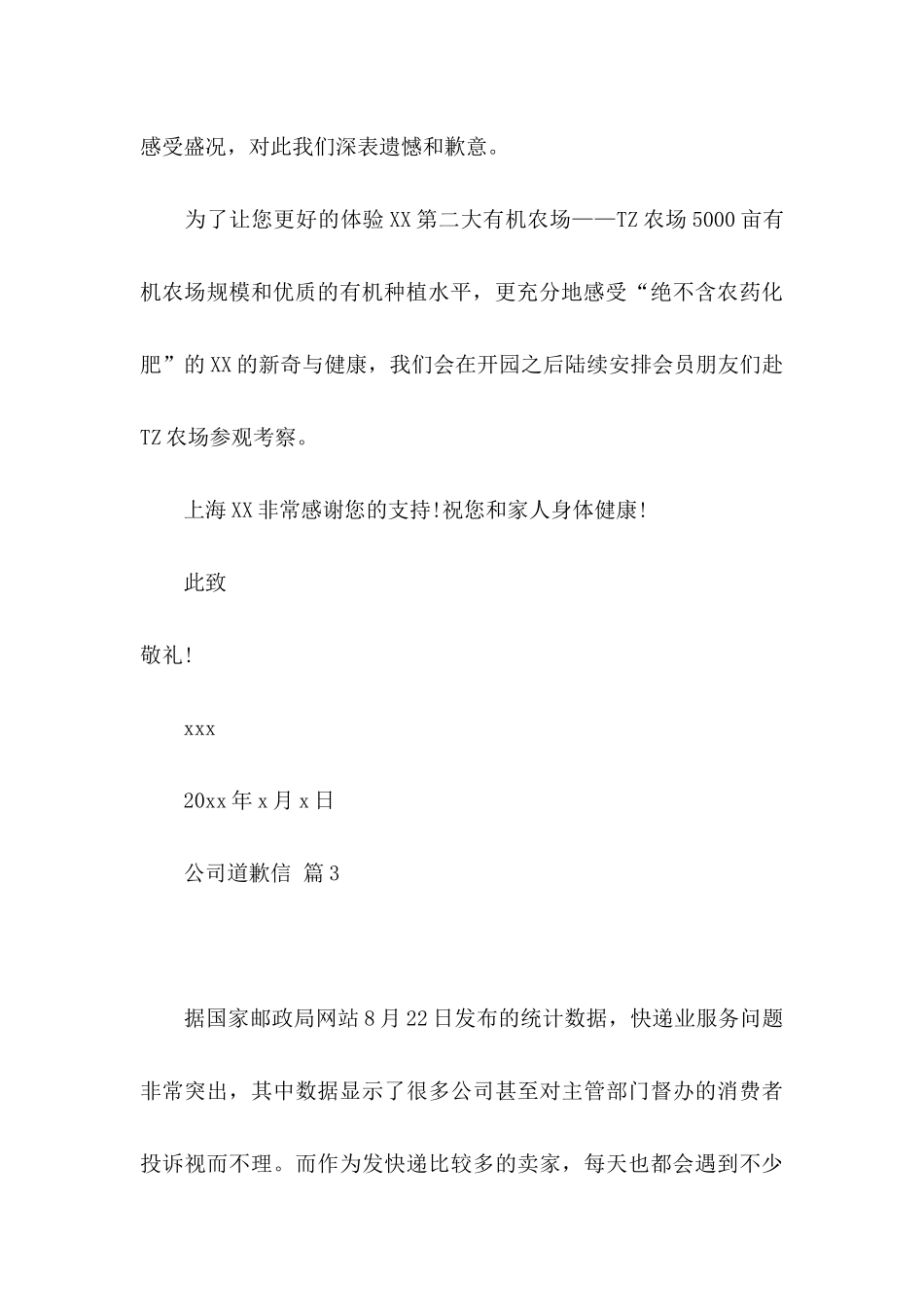 感受盛况，对此我们深表遗憾和歉意。

为了让您更好的体验XX第二大有机农场——TZ农场5000亩有机农场规模和优质的有机种植水平，更充分地感受“绝不含农药化肥”的XX的新奇与健康，我们会在开园之后陆续安排会员朋友们赴TZ农场参观考察。

上海XX非常感谢您的支持!祝您和家人身体健康!

此致

敬礼!

xxx

20xx年x月x日

公司道歉信 篇3

据国家邮政局网站8月22日发布的统计数据，快递业服务问题非常突出，其中数据显示了很多公司甚至对主管部门督办的消费者投诉视而不理。而作为发快递比较多的卖家，每天也都会遇到不少